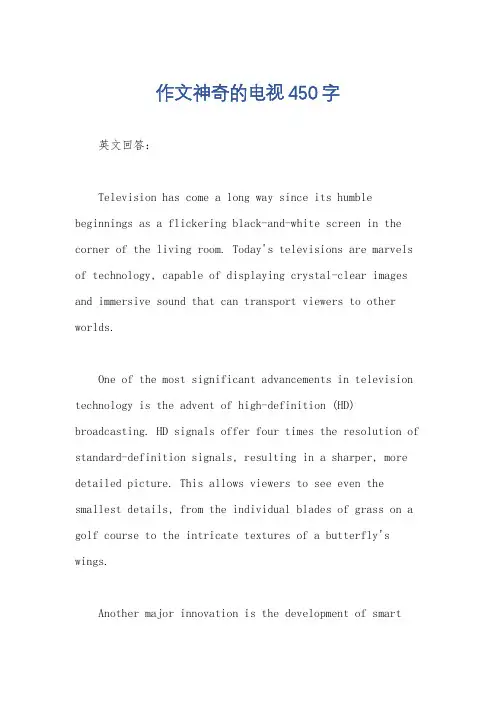 作文神奇的电视450字

英文回答：

Television has come a long way since its humble beginnings as a flickering black-and-white screen in the corner of the living room. Today's televisions are marvels of technology, capable of displaying crystal-clear images and immersive sound that can transport viewers to other worlds.

One of the most significant advancements in television technology is the advent of high-definition (HD) broadcasting. HD signals offer four times the resolution of standard-definition signals, resulting in a sharper, more detailed picture. This allows viewers to see even the smallest details, from the individual blades of grass on a golf course to the intricate textures of a butterfly's wings.

Another major innovation is the development of smart